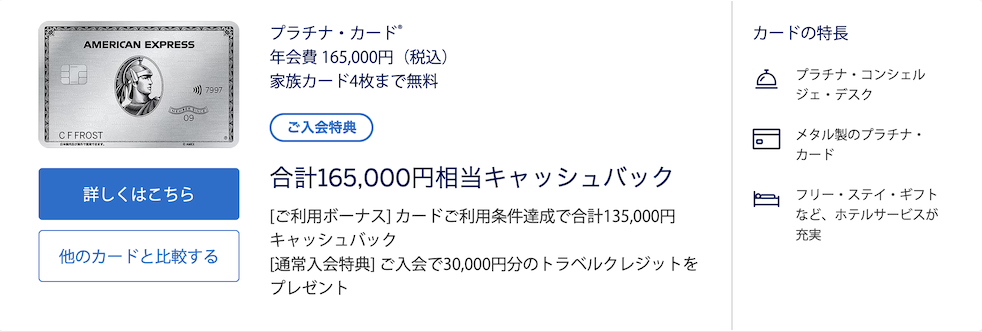 AMERICAN EXPRESS
7997
09
C F FROST

詳しくはこちら

他のカードと比較する

プラチナ・カード®
年会費 165,000円（税込）
家族カード4枚まで無料

ご入会特典

合計165,000円相当キャッシュバック

[ご利用ボーナス] カードご利用条件達成で合計135,000円キャッシュバック
[通常入会特典] ご入会で30,000円分のトラベルクレジットをプレゼント

カードの特長

プラチナ・コンシェルジェ・デスク

メタル製のプラチナ・カード

フリー・ステイ・ギフトなど、ホテルサービスが充実